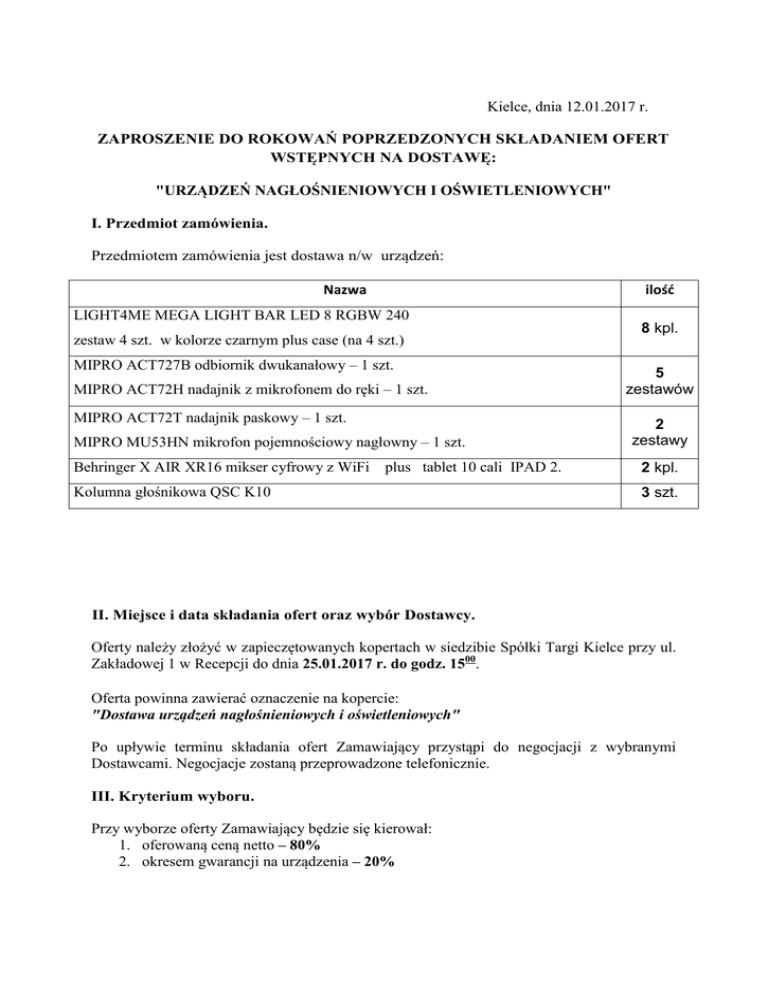 Kielce, dnia 12.01.2017 r.

ZAPROSZENIE DO ROKOWAŃ POPRZEDZONYCH SKŁADANIEM OFERT WSTĘPNYCH NA DOSTAWĘ:

"URZĄDZEŃ NAGŁOŚNIENIOWYCH I OŚWIETLENIOWYCH"

I. Przedmiot zamówienia.

Przedmiotem zamówienia jest dostawa n/w urządzeń:

| Nazwa | ilość |
|---|---|
| LIGHT4ME MEGA LIGHT BAR LED 8 RGBW 240 zestaw 4 szt. w kolorze czarnym plus case (na 4 szt.) | 8 kpl. |
| MIPRO ACT727B odbiornik dwukanałowy – 1 szt. MIPRO ACT72H nadajnik z mikrofonem do ręki – 1 szt. | 5 zestawów |
| MIPRO ACT72T nadajnik paskowy – 1 szt. MIPRO MU53HN mikrofon pojemnościowy nagłowny – 1 szt. | 2 zestawy |
| Behringer X AIR XR16 mikser cyfrowy z WiFi plus tablet 10 cali IPAD 2. | 2 kpl. |
| Kolumna głośnikowa QSC K10 | 3 szt. |

II. Miejsce i data składania ofert oraz wybór Dostawcy.

Oferty należy złożyć w zapieczętowanych kopertach w siedzibie Spółki Targi Kielce przy ul. Zakładowej 1 w Recepcji do dnia 25.01.2017 r. do godz. $15^{00}$.

Oferta powinna zawierać oznaczenie na kopercie:
"Dostawa urządzeń nagłośnieniowych i oświetleniowych"

Po upływie terminu składania ofert Zamawiający przystąpi do negocjacji z wybranymi Dostawcami. Negocjacje zostaną przeprowadzone telefonicznie.

III. Kryterium wyboru.

Przy wyborze oferty Zamawiający będzie się kierował:
1. oferowaną ceną netto – 80%
2. okresem gwarancji na urządzenia – 20%